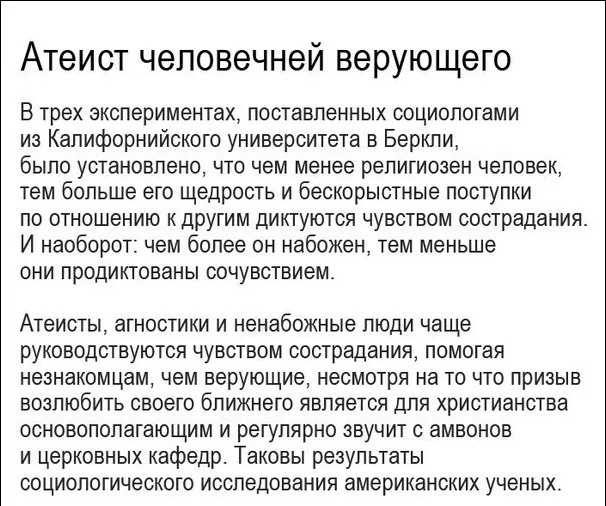 Атеист человечней верующего

В трех экспериментах, поставленных социологами из Калифорнийского университета в Беркли, было установлено, что чем менее религиозен человек, тем больше его щедрость и бескорыстные поступки по отношению к другим диктуются чувством сострадания. И наоборот: чем более он набожен, тем меньше они продиктованы сочувствием.

Атеисты, агностики и ненабожные люди чаще руководствуются чувством сострадания, помогая незнакомцам, чем верующие, несмотря на то что призыв возлюбить своего ближнего является для христианства основополагающим и регулярно звучит с амвонов и церковных кафедр. Таковы результаты социологического исследования американских ученых.